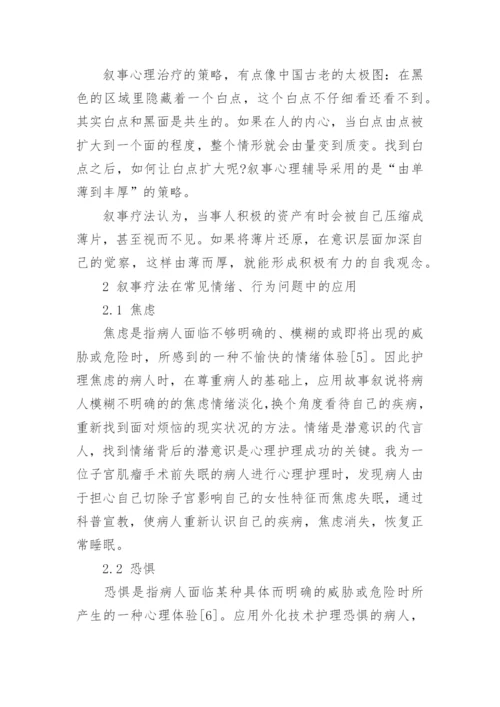 叙事心理治疗的策略，有点像中国古老的太极图：在黑色的区域里隐藏着一个白点，这个白点不仔细看还看不到。其实白点和黑面是共生的。如果在人的内心，当白点由点被扩大到一个面的程度，整个情形就会由量变到质变。找到白点之后，如何让白点扩大呢?叙事心理辅导采用的是“由单薄到丰厚”的策略。

叙事疗法认为，当事人积极的资产有时会被自己压缩成薄片，甚至视而不见。如果将薄片还原，在意识层面加深自己的觉察，这样由薄而厚，就能形成积极有力的自我观念。

2 叙事疗法在常见情绪、行为问题中的应用

2.1 焦虑

焦虑是指病人面临不够明确的、模糊的或即将出现的威胁或危险时，所感到的一种不愉快的情绪体验[5]。因此护理焦虑的病人时，在尊重病人的基础上，应用故事叙说将病人模糊不明确的的焦虑情绪淡化,换个角度看待自己的疾病，重新找到面对烦恼的现实状况的方法。情绪是潜意识的代言人，找到情绪背后的潜意识是心理护理成功的关键。我为一位子宫肌瘤手术前失眠的病人进行心理护理时，发现病人由于担心自己切除子宫影响自己的女性特征而焦虑失眠，通过科普宣教，使病人重新认识自己的疾病，焦虑消失，恢复正常睡眠。

2.2 恐惧

恐惧是指病人面临某种具体而明确的威胁或危险时所产生的一种心理体验[6]。应用外化技术护理恐惧的病人，